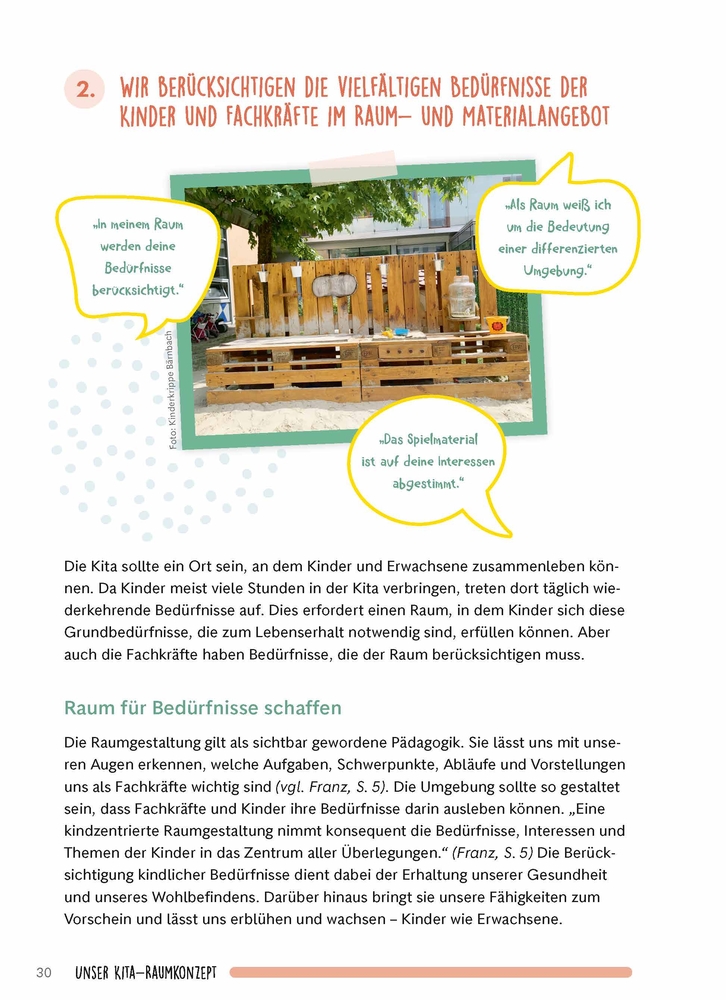 2. WIR BERÜCKSICHTIGEN DIE VIELFÄLTIGEN BEDÜRFNISSE DER KINDER UND FACHKRÄFTE IM RAUM- UND MATERIALANGEBOT

„In meinem Raum werden deine Bedürfnisse berücksichtigt."

„Als Raum weiß ich um die Bedeutung einer differenzierten Umgebung."

Foto: Kinderkrippe Bärnbach

„Das Spielmaterial ist auf deine Interessen abgestimmt."

Die Kita sollte ein Ort sein, an dem Kinder und Erwachsene zusammenleben können. Da Kinder meist viele Stunden in der Kita verbringen, treten dort täglich wiederkehrende Bedürfnisse auf. Dies erfordert einen Raum, in dem Kinder sich diese Grundbedürfnisse, die zum Lebenserhalt notwendig sind, erfüllen können. Aber auch die Fachkräfte haben Bedürfnisse, die der Raum berücksichtigen muss.

Raum für Bedürfnisse schaffen

Die Raumgestaltung gilt als sichtbar gewordene Pädagogik. Sie lässt uns mit unseren Augen erkennen, welche Aufgaben, Schwerpunkte, Abläufe und Vorstellungen uns als Fachkräfte wichtig sind (vgl. Franz, S. 5). Die Umgebung sollte so gestaltet sein, dass Fachkräfte und Kinder ihre Bedürfnisse darin ausleben können. „Eine kindzentrierte Raumgestaltung nimmt konsequent die Bedürfnisse, Interessen und Themen der Kinder in das Zentrum aller Überlegungen." (Franz, S. 5) Die Berücksichtigung kindlicher Bedürfnisse dient dabei der Erhaltung unserer Gesundheit und unseres Wohlbefindens. Darüber hinaus bringt sie unsere Fähigkeiten zum Vorschein und lässt uns erblühen und wachsen – Kinder wie Erwachsene.

30 UNSER KITA-RAUMKONZEPT